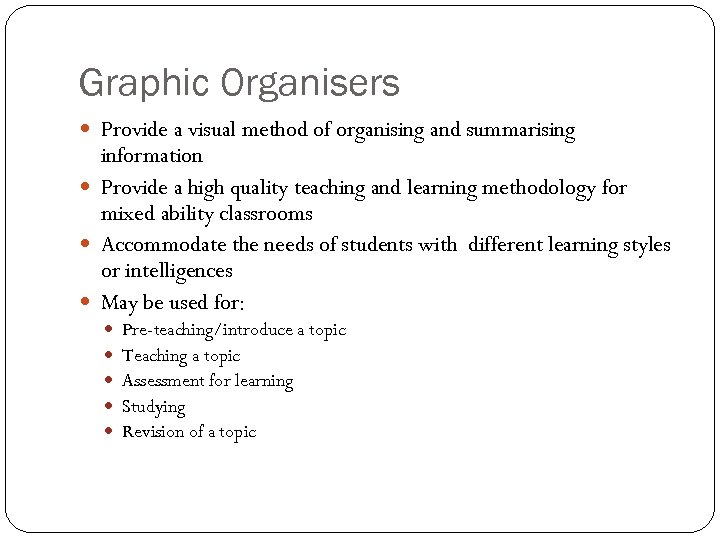 Graphic Organisers

- Provide a visual method of organising and summarising information
- Provide a high quality teaching and learning methodology for mixed ability classrooms
- Accommodate the needs of students with different learning styles or intelligences
- May be used for:
  - Pre-teaching/introduce a topic
  - Teaching a topic
  - Assessment for learning
  - Studying
  - Revision of a topic